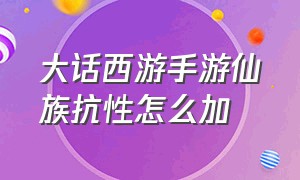 大话西游手游仙族抗性怎么加